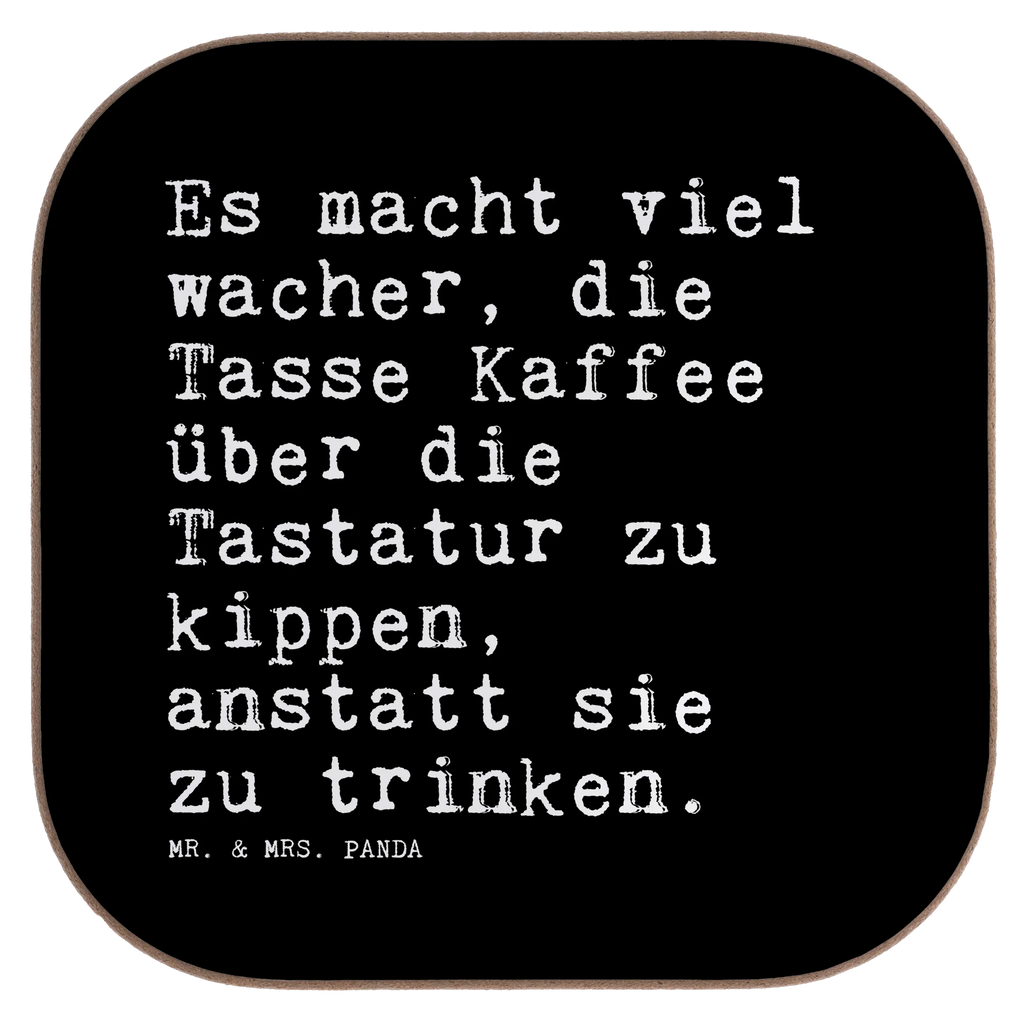 Es macht viel wacher, die Tasse Kaffee über die Tastatur zu kippen, anstatt sie zu trinken.

MR. & MRS. PANDA